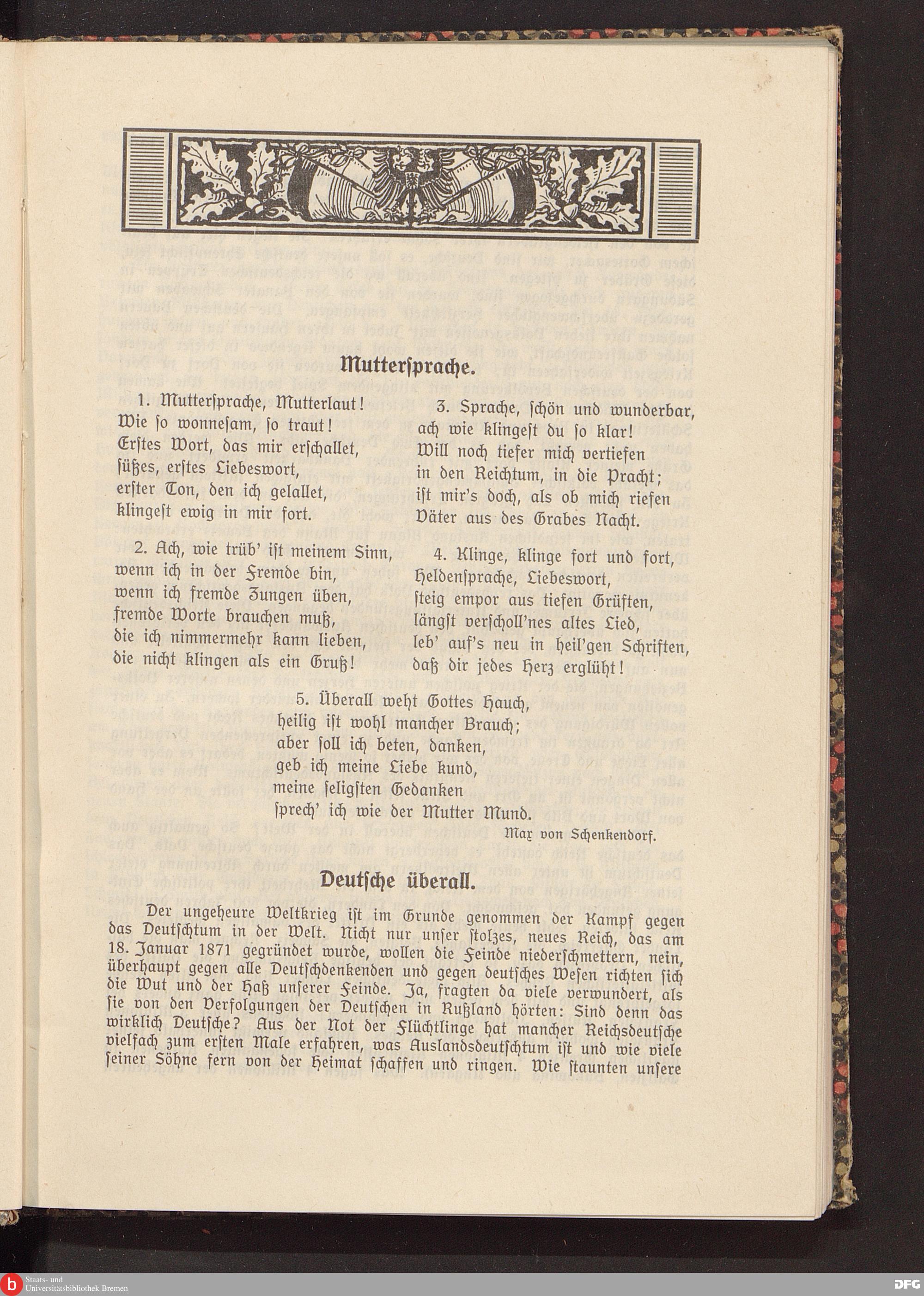 Mutterſprache.

1. Mutterſprache, Mutterlaut!
Wie ſo wonneſam, ſo traut!
Erſtes Wort, das mir erſchallet,
ſüßes, erſtes Liebeswort,
erſter Ton, den ich gelallet,
klingeſt ewig in mir fort.

2. Ach, wie trüb' iſt meinem Sinn,
wenn ich in der Fremde bin,
wenn ich fremde Zungen üben,
fremde Worte brauchen muß,
die ich nimmermehr kann lieben,
die nicht klingen als ein Gruß!

3. Sprache, ſchön und wunderbar,
ach wie klingeſt du ſo klar!
Will noch tiefer mich vertiefen
in den Reichtum, in die Pracht;
iſt mir's doch, als ob mich riefen
Väter aus des Grabes Nacht.

4. Klinge, klinge fort und fort,
Heldenſprache, Liebeswort,
ſteig empor aus tiefen Grüften,
längſt verſcholl'nes altes Lied,
leb' auf's neu in heil'gen Schriften,
daß dir jedes Herz erglüht!

5. Überall weht Gottes Hauch,
heilig iſt wohl mancher Brauch;
aber ſoll ich beten, danken,
geb ich meine Liebe kund,
meine ſeligſten Gedanken
ſprech' ich wie der Mutter Mund.

Max von Schenkendorf.

Deutſche überall.

Der ungeheure Weltkrieg iſt im Grunde genommen der Kampf gegen das Deutſchtum in der Welt. Nicht nur unſer ſtolzes, neues Reich, das am 18. Januar 1871 gegründet wurde, wollen die Feinde niederſchmettern, nein, überhaupt gegen alle Deutſchdenkenden und gegen deutſches Weſen richten ſich die Wut und der Haß unſerer Feinde. Ja, fragten da viele verwundert, als ſie von den Verfolgungen der Deutſchen in Rußland hörten: Sind denn das wirklich Deutſche? Aus der Not der Flüchtlinge hat mancher Reichsdeutſche vielfach zum erſten Male erfahren, was Auslandsdeutſchtum iſt und wie viele ſeiner Söhne fern von der Heimat ſchaffen und ringen. Wie ſtaunten unſere

Staats- und Universitätsbibliothek Bremen
DFG